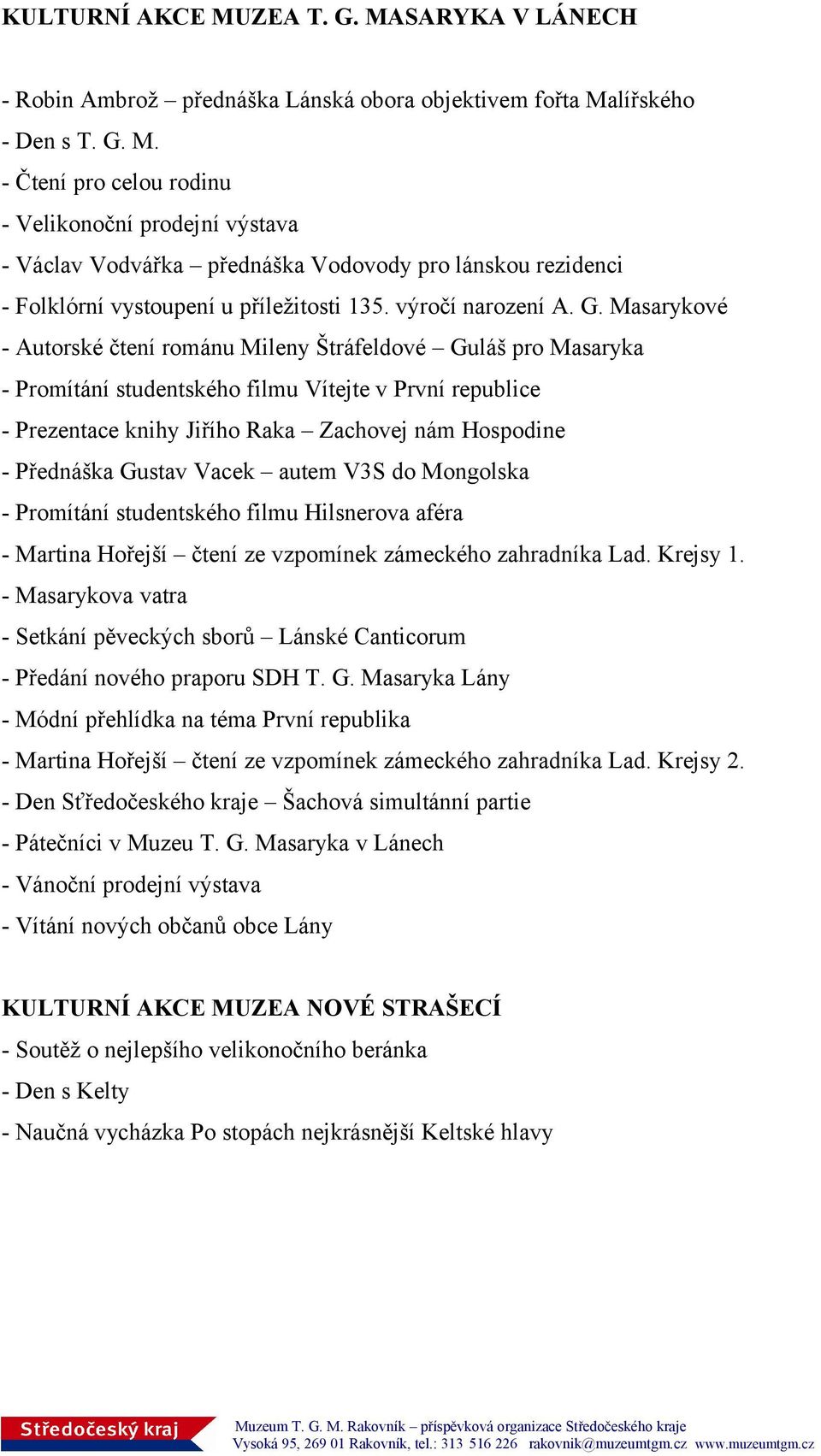 KULTURNÍ AKCE MUZEA T. G. MASARYKA V LÁNECH

- Robin Ambrož – přednáška Lánská obora objektivem fořta Malířského
- Den s T. G. M.
- Čtení pro celou rodinu
- Velikonoční prodejní výstava
- Václav Vodvářka – přednáška Vodovody pro lánskou rezidenci
- Folklórní vystoupení u příležitosti 135. výročí narození A. G. Masarykové
- Autorské čtení románu Mileny Štráfeldové – Guláš pro Masaryka
- Promítání studentského filmu Vítejte v První republice
- Prezentace knihy Jiřího Raka – Zachovej nám Hospodine
- Přednáška Gustav Vacek – autem V3S do Mongolska
- Promítání studentského filmu Hilsnerova aféra
- Martina Hořejší – čtení ze vzpomínek zámeckého zahradníka Lad. Krejsy 1.
- Masarykova vatra
- Setkání pěveckých sborů – Lánské Canticorum
- Předání nového praporu SDH T. G. Masaryka Lány
- Módní přehlídka na téma První republika
- Martina Hořejší – čtení ze vzpomínek zámeckého zahradníka Lad. Krejsy 2.
- Den Středočeského kraje – Šachová simultánní partie
- Pátečníci v Muzeu T. G. Masaryka v Lánech
- Vánoční prodejní výstava
- Vítání nových občanů obce Lány

KULTURNÍ AKCE MUZEA NOVÉ STRAŠECÍ
- Soutěž o nejlepšího velikonočního beránka
- Den s Kelty
- Naučná vycházka Po stopách nejkrásnější Keltské hlavy

Středočeský kraj
Muzeum T. G. M. Rakovník – příspěvková organizace Středočeského kraje
Vysoká 95, 269 01 Rakovník, tel.: 313 516 226 rakovnik@muzeumtgm.cz www.muzeumtgm.cz